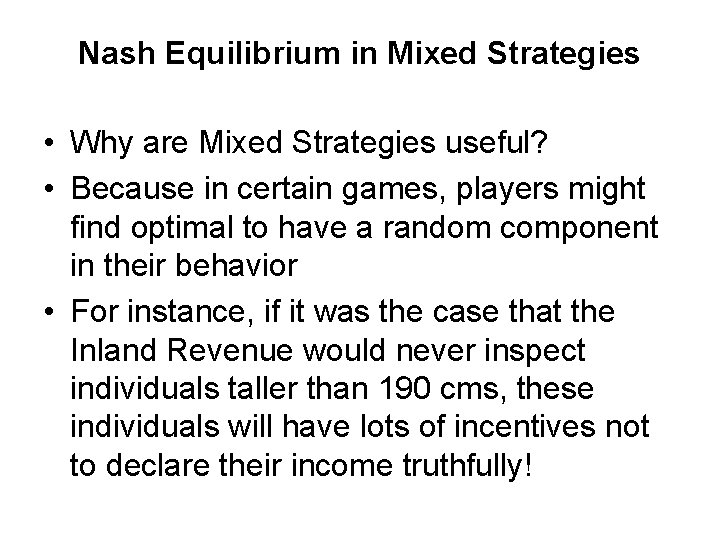 Nash Equilibrium in Mixed Strategies

• Why are Mixed Strategies useful?
• Because in certain games, players might find optimal to have a random component in their behavior
• For instance, if it was the case that the Inland Revenue would never inspect individuals taller than 190 cms, these individuals will have lots of incentives not to declare their income truthfully!